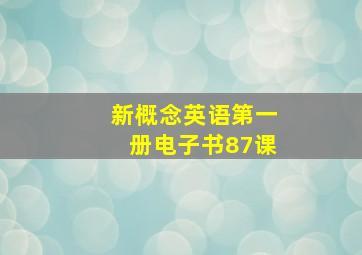 新概念英语第一册电子书87课